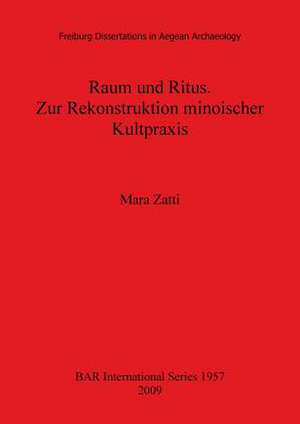 Freiburg Dissertations in Aegean Archaeology

Raum und Ritus. Zur Rekonstruktion minoischer Kultpraxis

Mara Zatti

BAR International Series 1957
2009